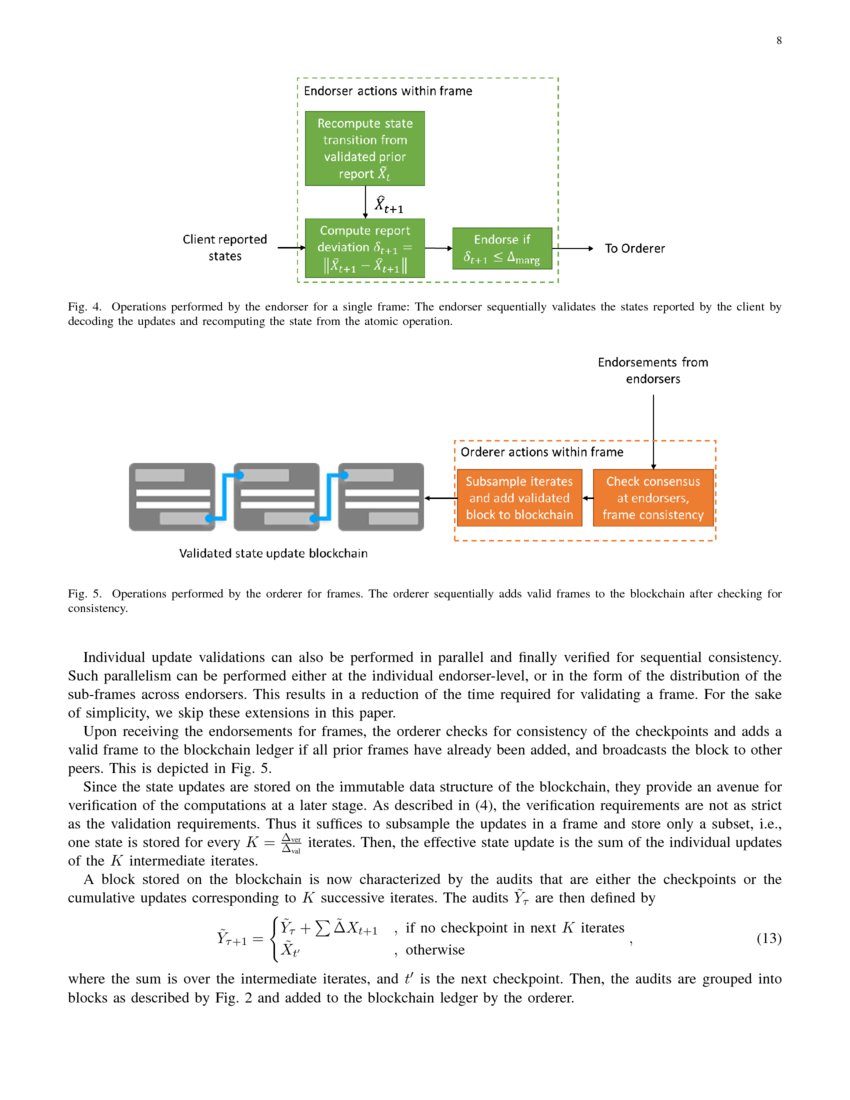 8

Endorser actions within frame

Recompute state transition from validated prior report $\tilde{X}_t$

$\hat{X}_{t+1}$

Client reported states

Compute report deviation $\delta_{t+1} = \|\tilde{X}_{t+1} - \hat{X}_{t+1}\|$

Endorse if $\delta_{t+1} \leq \Delta_{\text{marg}}$

To Orderer

Fig. 4. Operations performed by the endorser for a single frame: The endorser sequentially validates the states reported by the client by decoding the updates and recomputing the state from the atomic operation.

Endorsements from endorsers

Orderer actions within frame

Subsample iterates and add validated block to blockchain

Check consensus at endorsers, frame consistency

Validated state update blockchain

Fig. 5. Operations performed by the orderer for frames. The orderer sequentially adds valid frames to the blockchain after checking for consistency.

Individual update validations can also be performed in parallel and finally verified for sequential consistency. Such parallelism can be performed either at the individual endorser-level, or in the form of the distribution of the sub-frames across endorsers. This results in a reduction of the time required for validating a frame. For the sake of simplicity, we skip these extensions in this paper.

Upon receiving the endorsements for frames, the orderer checks for consistency of the checkpoints and adds a valid frame to the blockchain ledger if all prior frames have already been added, and broadcasts the block to other peers. This is depicted in Fig. 5.

Since the state updates are stored on the immutable data structure of the blockchain, they provide an avenue for verification of the computations at a later stage. As described in (4), the verification requirements are not as strict as the validation requirements. Thus it suffices to subsample the updates in a frame and store only a subset, i.e., one state is stored for every $K = \frac{\Delta_{\text{ver}}}{\Delta_{\text{val}}}$ iterates. Then, the effective state update is the sum of the individual updates of the $K$ intermediate iterates.

A block stored on the blockchain is now characterized by the audits that are either the checkpoints or the cumulative updates corresponding to $K$ successive iterates. The audits $\tilde{Y}_\tau$ are then defined by

$$\tilde{Y}_{\tau+1} = \begin{cases} \tilde{Y}_\tau + \sum \tilde{\Delta} X_{t+1} & \text{, if no checkpoint in next } K \text{ iterates} \\ \tilde{X}_{t'} & \text{, otherwise} \end{cases}, \quad (13)$$

where the sum is over the intermediate iterates, and $t'$ is the next checkpoint. Then, the audits are grouped into blocks as described by Fig. 2 and added to the blockchain ledger by the orderer.